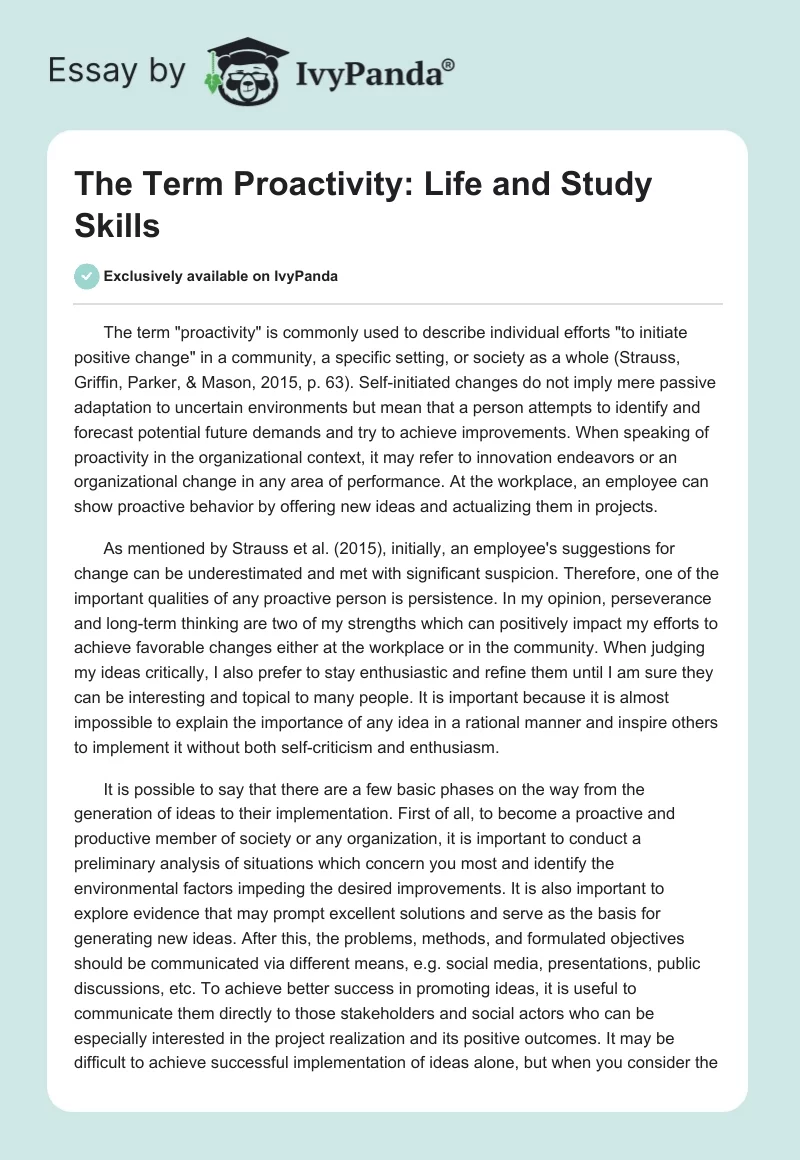 Essay by IvyPanda®

The Term Proactivity: Life and Study Skills

Exclusively available on IvyPanda

The term "proactivity" is commonly used to describe individual efforts "to initiate positive change" in a community, a specific setting, or society as a whole (Strauss, Griffin, Parker, & Mason, 2015, p. 63). Self-initiated changes do not imply mere passive adaptation to uncertain environments but mean that a person attempts to identify and forecast potential future demands and try to achieve improvements. When speaking of proactivity in the organizational context, it may refer to innovation endeavors or an organizational change in any area of performance. At the workplace, an employee can show proactive behavior by offering new ideas and actualizing them in projects.

As mentioned by Strauss et al. (2015), initially, an employee's suggestions for change can be underestimated and met with significant suspicion. Therefore, one of the important qualities of any proactive person is persistence. In my opinion, perseverance and long-term thinking are two of my strengths which can positively impact my efforts to achieve favorable changes either at the workplace or in the community. When judging my ideas critically, I also prefer to stay enthusiastic and refine them until I am sure they can be interesting and topical to many people. It is important because it is almost impossible to explain the importance of any idea in a rational manner and inspire others to implement it without both self-criticism and enthusiasm.

It is possible to say that there are a few basic phases on the way from the generation of ideas to their implementation. First of all, to become a proactive and productive member of society or any organization, it is important to conduct a preliminary analysis of situations which concern you most and identify the environmental factors impeding the desired improvements. It is also important to explore evidence that may prompt excellent solutions and serve as the basis for generating new ideas. After this, the problems, methods, and formulated objectives should be communicated via different means, e.g. social media, presentations, public discussions, etc. To achieve better success in promoting ideas, it is useful to communicate them directly to those stakeholders and social actors who can be especially interested in the project realization and its positive outcomes. It may be difficult to achieve successful implementation of ideas alone, but when you consider the